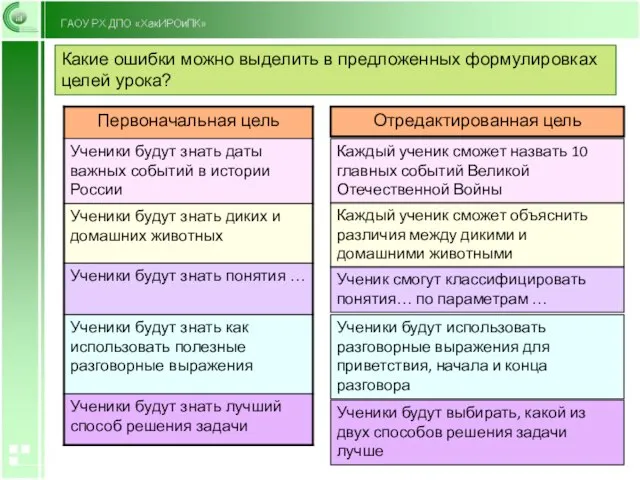 ГАОУ РХ ДПО «ХакИРОиПК»

Какие ошибки можно выделить в предложенных формулировках целей урока?

| Первоначальная цель | Отредактированная цель |
|---|---|
| Ученики будут знать даты важных событий в истории России | Каждый ученик сможет назвать 10 главных событий Великой Отечественной Войны |
| Ученики будут знать диких и домашних животных | Каждый ученик сможет объяснить различия между дикими и домашними животными |
| Ученики будут знать понятия … | Ученик смогут классифицировать понятия… по параметрам … |
| Ученики будут знать как использовать полезные разговорные выражения | Ученики будут использовать разговорные выражения для приветствия, начала и конца разговора |
| Ученики будут знать лучший способ решения задачи | Ученики будут выбирать, какой из двух способов решения задачи лучше |